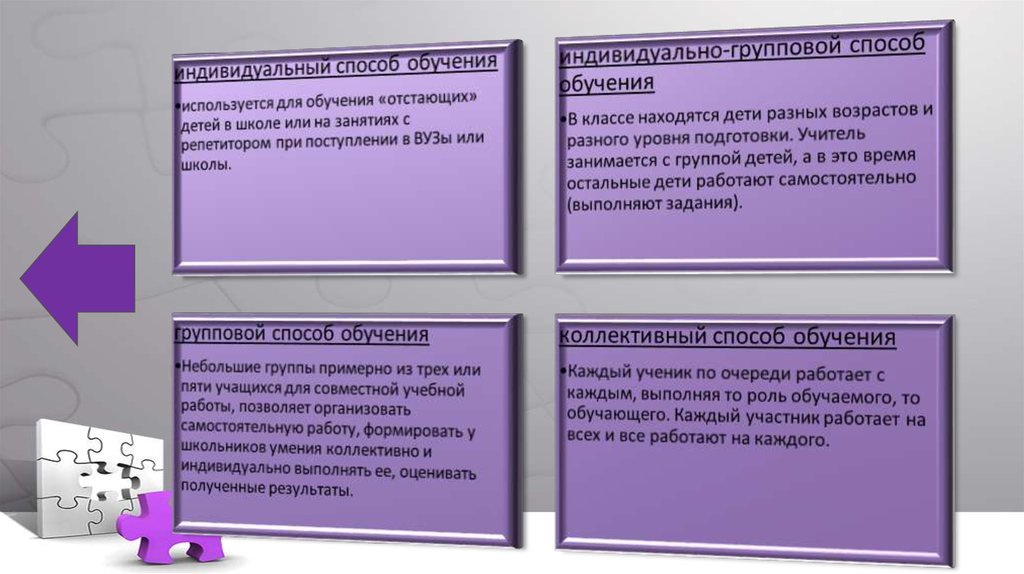 индивидуальный способ обучения

•используется для обучения «отстающих» детей в школе или на занятиях с репетитором при поступлении в ВУЗы или школы.

индивидуально-групповой способ обучения

•В классе находятся дети разных возрастов и разного уровня подготовки. Учитель занимается с группой детей, а в это время остальные дети работают самостоятельно (выполняют задания).

групповой способ обучения

•Небольшие группы примерно из трех или пяти учащихся для совместной учебной работы, позволяет организовать самостоятельную работу, формировать у школьников умения коллективно и индивидуально выполнять ее, оценивать полученные результаты.

коллективный способ обучения

•Каждый ученик по очереди работает с каждым, выполняя то роль обучаемого, то обучающего. Каждый участник работает на всех и все работают на каждого.